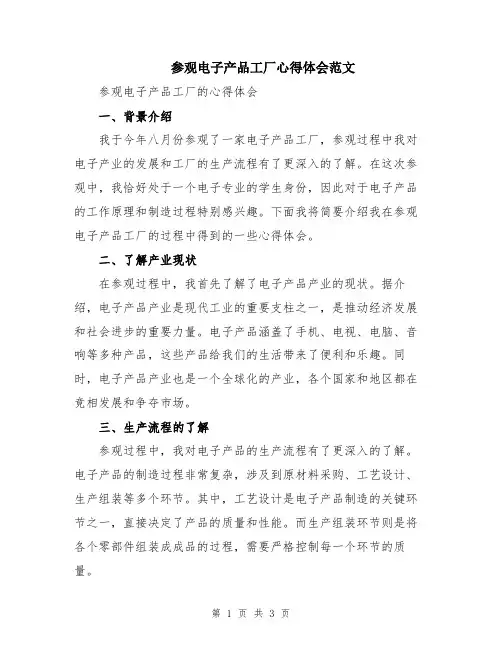 参观电子产品工厂心得体会范文

参观电子产品工厂的心得体会

一、背景介绍

我于今年八月份参观了一家电子产品工厂，参观过程中我对电子产业的发展和工厂的生产流程有了更深入的了解。在这次参观中，我恰好处于一个电子专业的学生身份，因此对于电子产品的工作原理和制造过程特别感兴趣。下面我将简要介绍我在参观电子产品工厂的过程中得到的一些心得体会。

二、了解产业现状

在参观过程中，我首先了解了电子产品产业的现状。据介绍，电子产品产业是现代工业的重要支柱之一，是推动经济发展和社会进步的重要力量。电子产品涵盖了手机、电视、电脑、音响等多种产品，这些产品给我们的生活带来了便利和乐趣。同时，电子产品产业也是一个全球化的产业，各个国家和地区都在竞相发展和争夺市场。

三、生产流程的了解

参观过程中，我对电子产品的生产流程有了更深入的了解。电子产品的制造过程非常复杂，涉及到原材料采购、工艺设计、生产组装等多个环节。其中，工艺设计是电子产品制造的关键环节之一，直接决定了产品的质量和性能。而生产组装环节则是将各个零部件组装成成品的过程，需要严格控制每一个环节的质量。

第 1 页 共 3 页